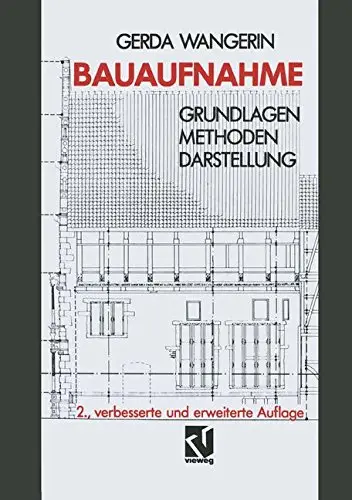 GERDA WANGERIN

BAUAUFNAHME

GRUNDLAGEN
METHODEN
DARSTELLUNG

2., verbesserte und erweiterte Auflage

vieweg